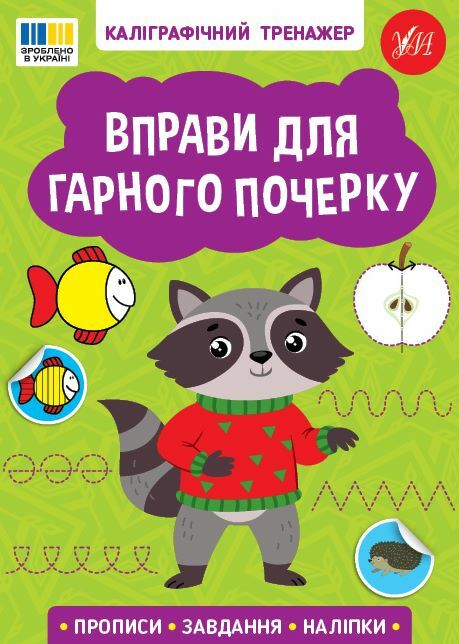 ЗРОБЛЕНО В УКРАЇНІ

КАЛІГРАФІЧНИЙ ТРЕНАЖЕР

УЛА

ВПРАВИ ДЛЯ ГАРНОГО ПОЧЕРКУ

• ПРОПИСИ • ЗАВДАННЯ • НАЛІПКИ •